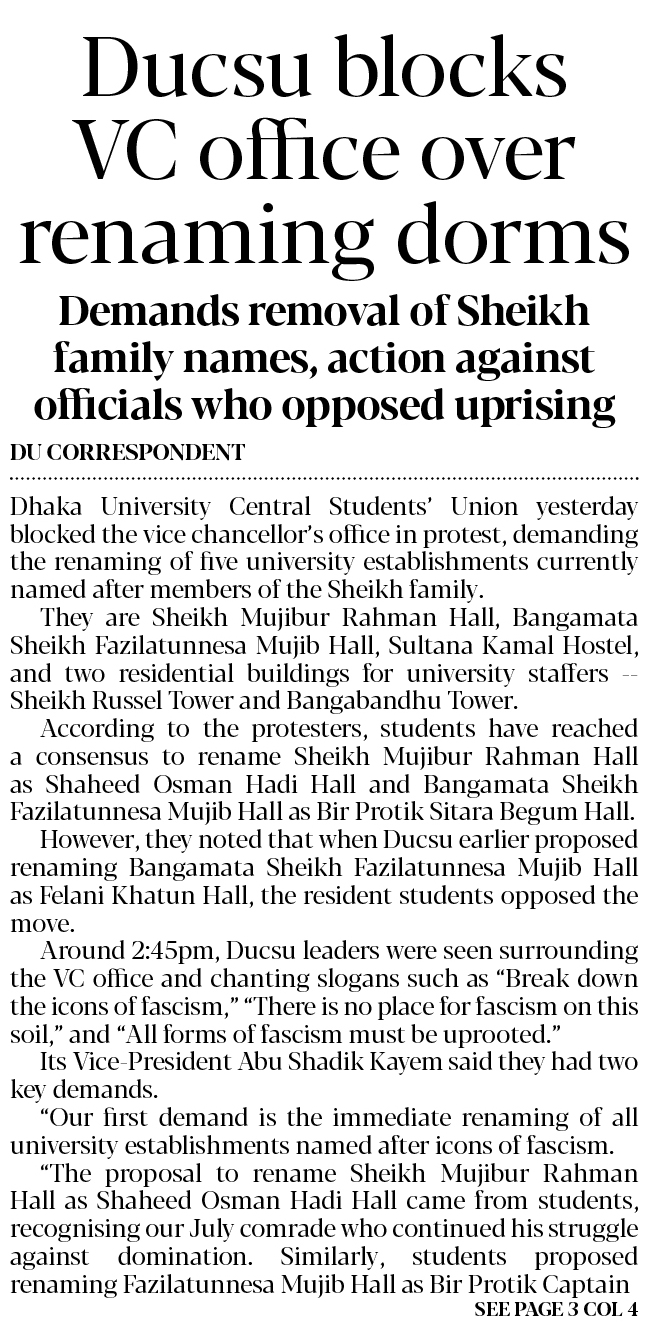 Ducsu blocks VC office over renaming dorms

Demands removal of Sheikh family names, action against officials who opposed uprising

DU CORRESPONDENT

Dhaka University Central Students' Union yesterday blocked the vice chancellor's office in protest, demanding the renaming of five university establishments currently named after members of the Sheikh family.

They are Sheikh Mujibur Rahman Hall, Bangamata Sheikh Fazilatunnesa Mujib Hall, Sultana Kamal Hostel, and two residential buildings for university staffers -- Sheikh Russel Tower and Bangabandhu Tower.

According to the protesters, students have reached a consensus to rename Sheikh Mujibur Rahman Hall as Shaheed Osman Hadi Hall and Bangamata Sheikh Fazilatunnesa Mujib Hall as Bir Protik Sitara Begum Hall.

However, they noted that when Ducsu earlier proposed renaming Bangamata Sheikh Fazilatunnesa Mujib Hall as Felani Khatun Hall, the resident students opposed the move.

Around 2:45pm, Ducsu leaders were seen surrounding the VC office and chanting slogans such as "Break down the icons of fascism," "There is no place for fascism on this soil," and "All forms of fascism must be uprooted."

Its Vice-President Abu Shadik Kayem said they had two key demands.

"Our first demand is the immediate renaming of all university establishments named after icons of fascism.

"The proposal to rename Sheikh Mujibur Rahman Hall as Shaheed Osman Hadi Hall came from students, recognising our July comrade who continued his struggle against domination. Similarly, students proposed renaming Fazilatunnesa Mujib Hall as Bir Protik Captain

SEE PAGE 3 COL 4